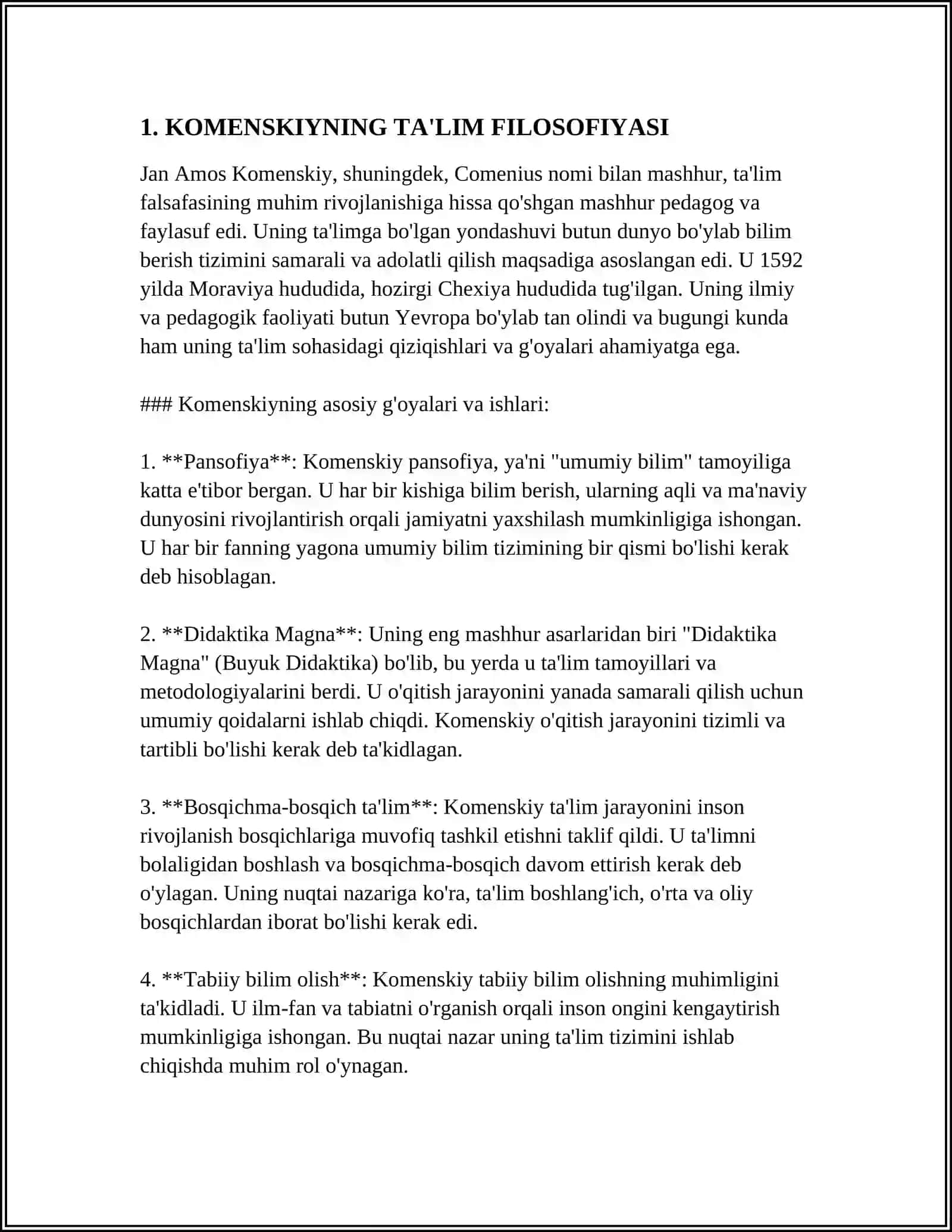 1. KOMENSKIYNING TA'LIM FILOSOFIYASI

Jan Amos Komenskiy, shuningdek, Comenius nomi bilan mashhur, ta'lim falsafasining muhim rivojlanishiga hissa qo'shgan mashhur pedagog va faylasuf edi. Uning ta'limga bo'lgan yondashuvi butun dunyo bo'ylab bilim berish tizimini samarali va adolatli qilish maqsadiga asoslangan edi. U 1592 yilda Moraviya hududida, hozirgi Chexiya hududida tug'ilgan. Uning ilmiy va pedagogik faoliyati butun Yevropa bo'ylab tan olindi va bugungi kunda ham uning ta'lim sohasidagi qiziqishlari va g'oyalari ahamiyatga ega.

### Komenskiyning asosiy g'oyalari va ishlari:

1. **Pansofiya**: Komenskiy pansofiya, ya'ni "umumiy bilim" tamoyiliga katta e'tibor bergan. U har bir kishiga bilim berish, ularning aqli va ma'naviy dunyosini rivojlantirish orqali jamiyatni yaxshilash mumkinligiga ishongan. U har bir fanning yagona umumiy bilim tizimining bir qismi bo'lishi kerak deb hisoblagan.

2. **Didaktika Magna**: Uning eng mashhur asarlaridan biri "Didaktika Magna" (Buyuk Didaktika) bo'lib, bu yerda u ta'lim tamoyillari va metodologiyalarini berdi. U o'qitish jarayonini yanada samarali qilish uchun umumiy qoidalarni ishlab chiqdi. Komenskiy o'qitish jarayonini tizimli va tartibli bo'lishi kerak deb ta'kidlagan.

3. **Bosqichma-bosqich ta'lim**: Komenskiy ta'lim jarayonini inson rivojlanish bosqichlariga muvofiq tashkil etishni taklif qildi. U ta'limni bolaligidan boshlash va bosqichma-bosqich davom ettirish kerak deb o'ylagan. Uning nuqtai nazariga ko'ra, ta'lim boshlang'ich, o'rta va oliy bosqichlardan iborat bo'lishi kerak edi.

4. **Tabiiy bilim olish**: Komenskiy tabiiy bilim olishning muhimligini ta'kidladi. U ilm-fan va tabiatni o'rganish orqali inson ongini kengaytirish mumkinligiga ishongan. Bu nuqtai nazar uning ta'lim tizimini ishlab chiqishda muhim rol o'ynagan.